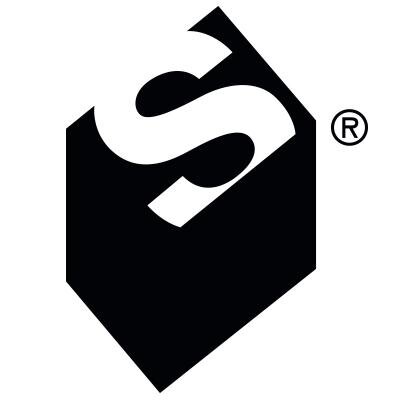 S ®